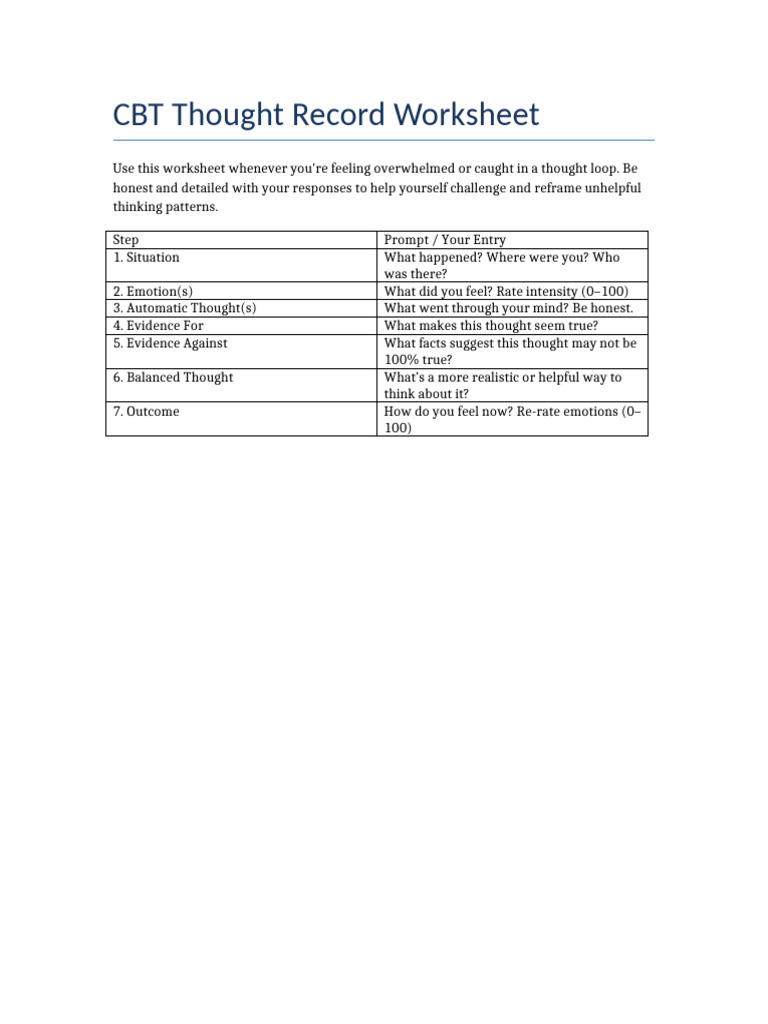 CBT Thought Record Worksheet

Use this worksheet whenever you're feeling overwhelmed or caught in a thought loop. Be honest and detailed with your responses to help yourself challenge and reframe unhelpful thinking patterns.

| Step | Prompt / Your Entry |
|---|---|
| 1. Situation | What happened? Where were you? Who was there? |
| 2. Emotion(s) | What did you feel? Rate intensity (0–100) |
| 3. Automatic Thought(s) | What went through your mind? Be honest. |
| 4. Evidence For | What makes this thought seem true? |
| 5. Evidence Against | What facts suggest this thought may not be 100% true? |
| 6. Balanced Thought | What's a more realistic or helpful way to think about it? |
| 7. Outcome | How do you feel now? Re-rate emotions (0–100) |